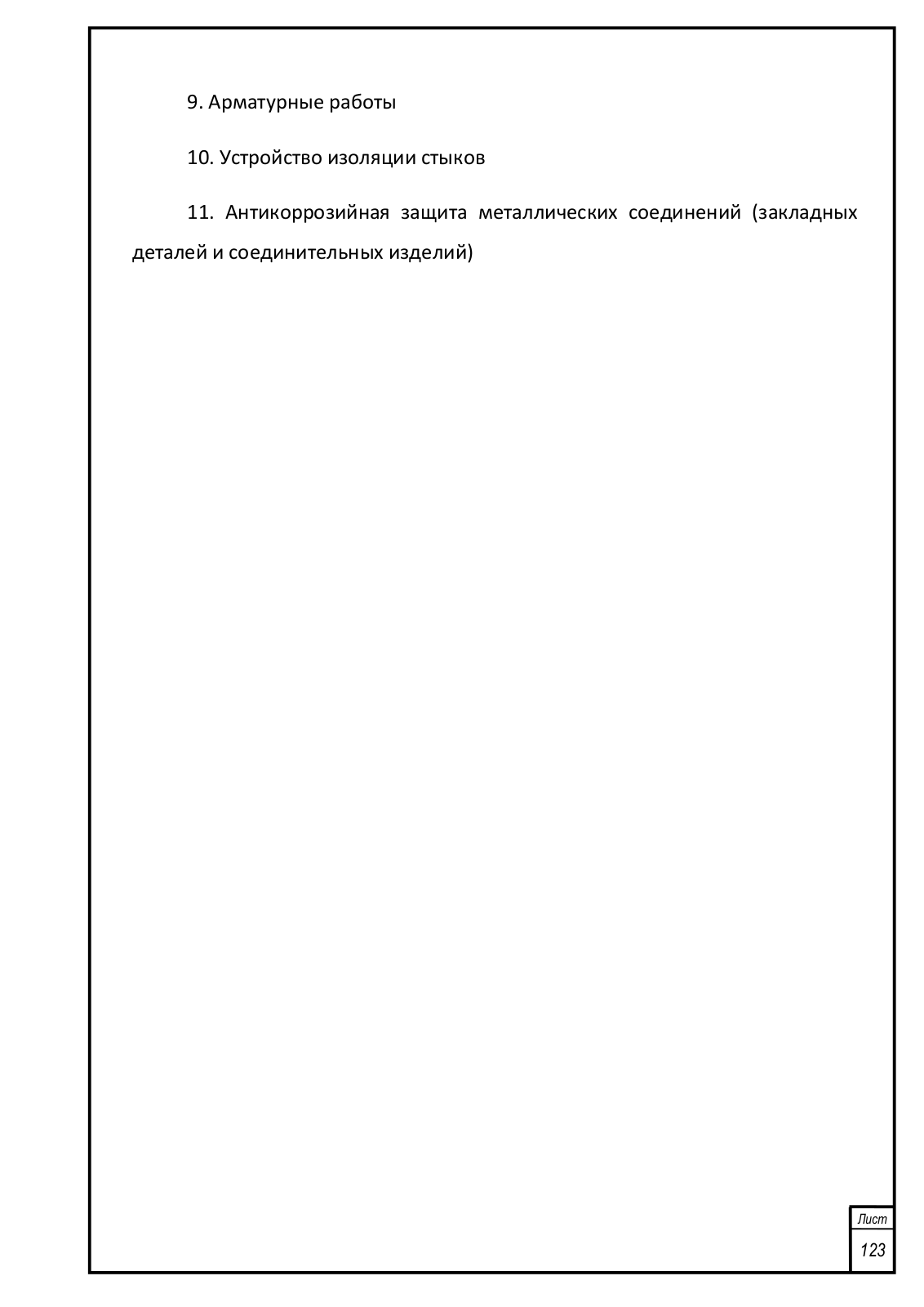 9. Арматурные работы

10. Устройство изоляции стыков

11. Антикоррозийная защита металлических соединений (закладных деталей и соединительных изделий)

Лист
123